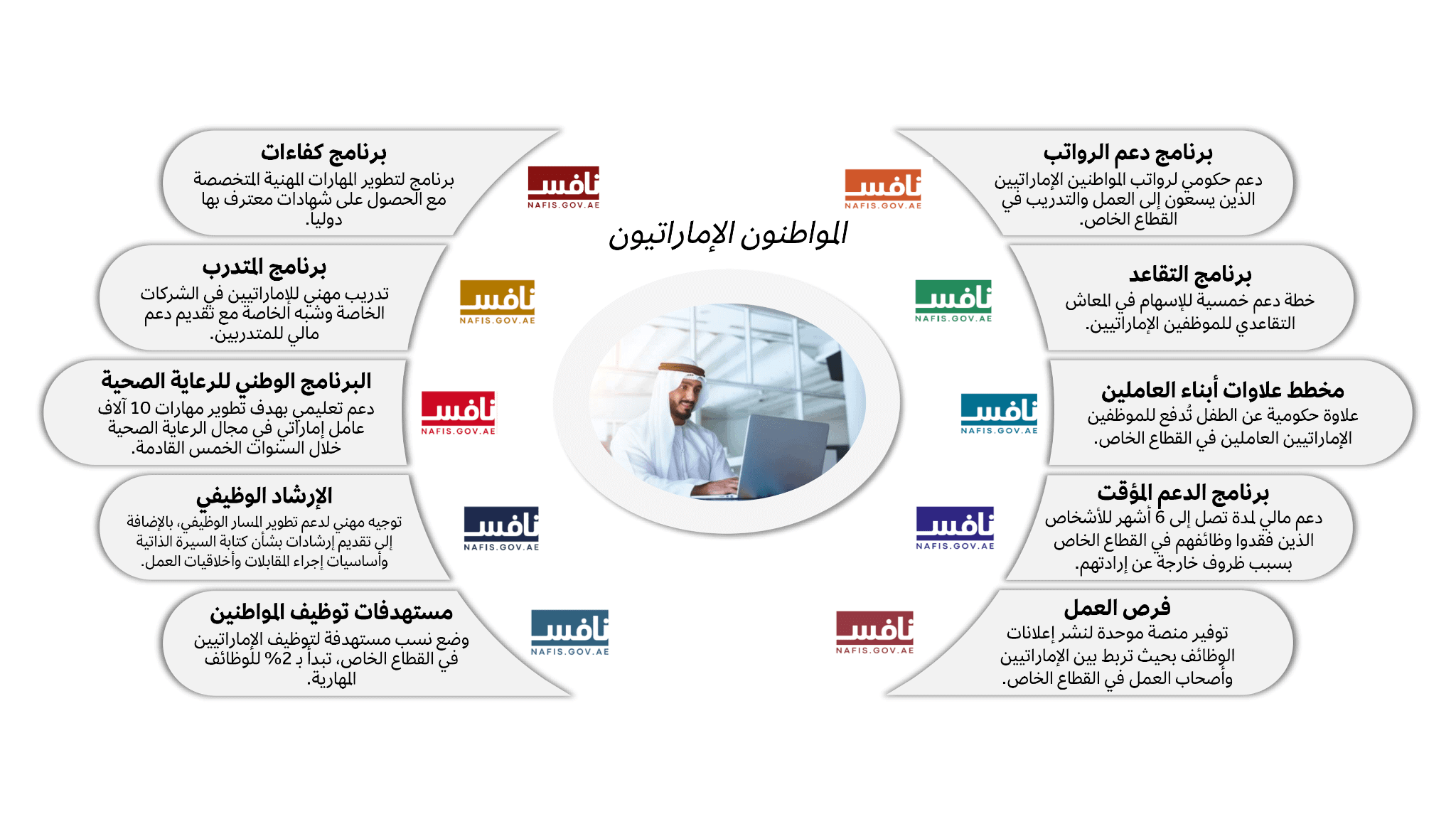 المواطنون الإماراتيون

برنامج دعم الرواتب
دعم حكومي لرواتب المواطنين الإماراتيين الذين يسعون إلى العمل والتدريب في القطاع الخاص.

نافس
NAFIS.GOV.AE

برنامج التقاعد
خطة دعم خمسية للإسهام في المعاش التقاعدي للموظفين الإماراتيين.

نافس
NAFIS.GOV.AE

مخطط علاوات أبناء العاملين
علاوة حكومية عن الطفل تُدفع للموظفين الإماراتيين العاملين في القطاع الخاص.

نافس
NAFIS.GOV.AE

برنامج الدعم المؤقت
دعم مالي لمدة تصل إلى 6 أشهر للأشخاص الذين فقدوا وظائفهم في القطاع الخاص بسبب ظروف خارجة عن إرادتهم.

نافس
NAFIS.GOV.AE

فرص العمل
توفير منصة موحدة لنشر إعلانات الوظائف بحيث تربط بين الإماراتيين وأصحاب العمل في القطاع الخاص.

نافس
NAFIS.GOV.AE

برنامج كفاءات
برنامج لتطوير المهارات المهنية المتخصصة مع الحصول على شهادات معترف بها دوليا.

نافس
NAFIS.GOV.AE

برنامج المتدرب
تدريب مهني للإماراتيين في الشركات الخاصة وشبه الخاصة مع تقديم دعم مالي للمتدربين.

نافس
NAFIS.GOV.AE

البرنامج الوطني للرعاية الصحية
دعم تعليمي بهدف تطوير مهارات 10 آلاف عامل إماراتي في مجال الرعاية الصحية خلال السنوات الخمس القادمة.

نافس
NAFIS.GOV.AE

الإرشاد الوظيفي
توجيه مهني لدعم تطوير المسار الوظيفي، بالإضافة إلى تقديم إرشادات بشأن كتابة السيرة الذاتية وأساسيات إجراء المقابلات وأخلاقيات العمل.

نافس
NAFIS.GOV.AE

مستهدفات توظيف المواطنين
وضع نسب مستهدفة لتوظيف الإماراتيين في القطاع الخاص، تبدأ بـ 2% للوظائف المهارية.

نافس
NAFIS.GOV.AE